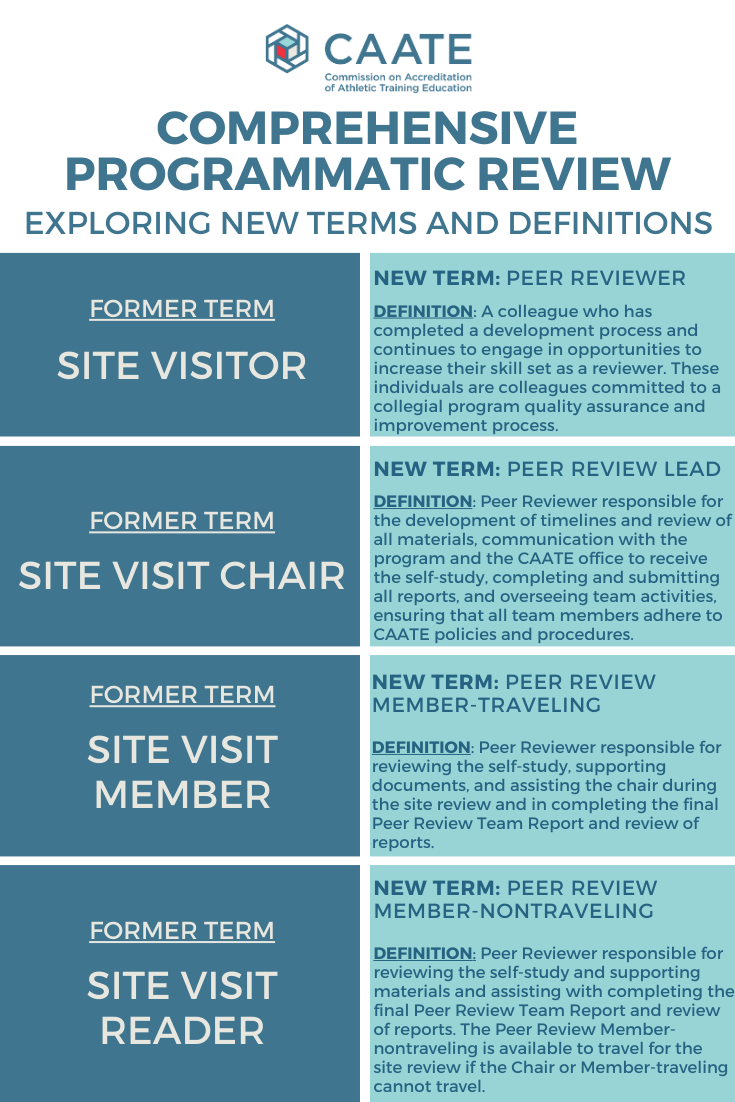 CAATE
Commission on Accreditation of Athletic Training Education

COMPREHENSIVE PROGRAMMATIC REVIEW

EXPLORING NEW TERMS AND DEFINITIONS

FORMER TERM

SITE VISITOR

NEW TERM: PEER REVIEWER

DEFINITION: A colleague who has completed a development process and continues to engage in opportunities to increase their skill set as a reviewer. These individuals are colleagues committed to a collegial program quality assurance and improvement process.

FORMER TERM

SITE VISIT CHAIR

NEW TERM: PEER REVIEW LEAD

DEFINITION: Peer Reviewer responsible for the development of timelines and review of all materials, communication with the program and the CAATE office to receive the self-study, completing and submitting all reports, and overseeing team activities, ensuring that all team members adhere to CAATE policies and procedures.

FORMER TERM

SITE VISIT MEMBER

NEW TERM: PEER REVIEW MEMBER-TRAVELING

DEFINITION: Peer Reviewer responsible for reviewing the self-study, supporting documents, and assisting the chair during the site review and in completing the final Peer Review Team Report and review of reports.

FORMER TERM

SITE VISIT READER

NEW TERM: PEER REVIEW MEMBER-NONTRAVELING

DEFINITION: Peer Reviewer responsible for reviewing the self-study and supporting materials and assisting with completing the final Peer Review Team Report and review of reports. The Peer Review Member-nontraveling is available to travel for the site review if the Chair or Member-traveling cannot travel.